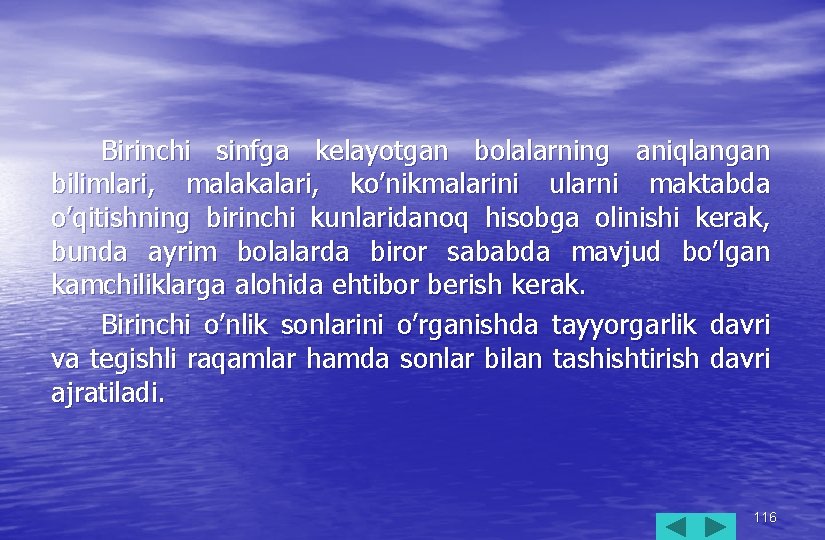 Birinchi sinfga kelayotgan bolalarning aniqlangan bilimlari, malakalari, ko’nikmalarini ularni maktabda o’qitishning birinchi kunlaridanoq hisobga olinishi kerak, bunda ayrim bolalarda biror sababda mavjud bo’lgan kamchiliklarga alohida ehtibor berish kerak.

Birinchi o’nlik sonlarini o’rganishda tayyorgarlik davri va tegishli raqamlar hamda sonlar bilan tashishtirish davri ajratiladi.

116